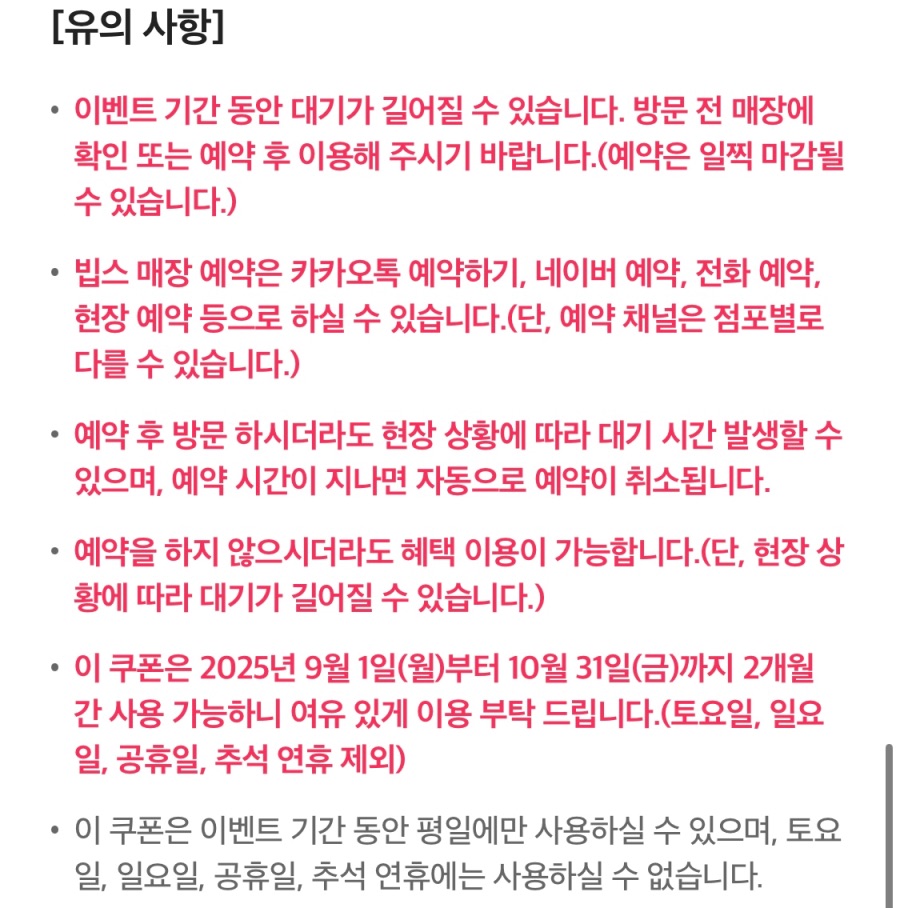 [유의 사항]

• 이벤트 기간 동안 대기가 길어질 수 있습니다. 방문 전 매장에 확인 또는 예약 후 이용해 주시기 바랍니다.(예약은 일찍 마감될 수 있습니다.)

• 빕스 매장 예약은 카카오톡 예약하기, 네이버 예약, 전화 예약, 현장 예약 등으로 하실 수 있습니다.(단, 예약 채널은 점포별로 다를 수 있습니다.)

• 예약 후 방문 하시더라도 현장 상황에 따라 대기 시간 발생할 수 있으며, 예약 시간이 지나면 자동으로 예약이 취소됩니다.

• 예약을 하지 않으시더라도 혜택 이용이 가능합니다.(단, 현장 상황에 따라 대기가 길어질 수 있습니다.)

• 이 쿠폰은 2025년 9월 1일(월)부터 10월 31일(금)까지 2개월간 사용 가능하니 여유 있게 이용 부탁 드립니다.(토요일, 일요일, 공휴일, 추석 연휴 제외)

• 이 쿠폰은 이벤트 기간 동안 평일에만 사용하실 수 있으며, 토요일, 일요일, 공휴일, 추석 연휴에는 사용하실 수 없습니다.